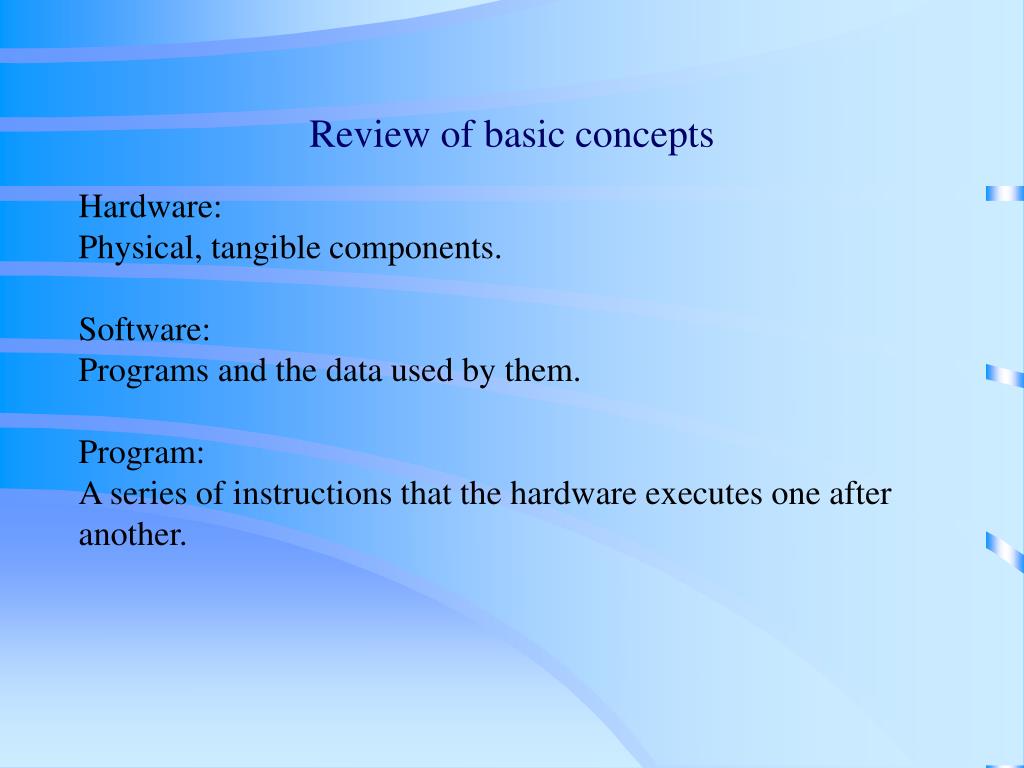 Review of basic concepts

Hardware:
Physical, tangible components.

Software:
Programs and the data used by them.

Program:
A series of instructions that the hardware executes one after another.